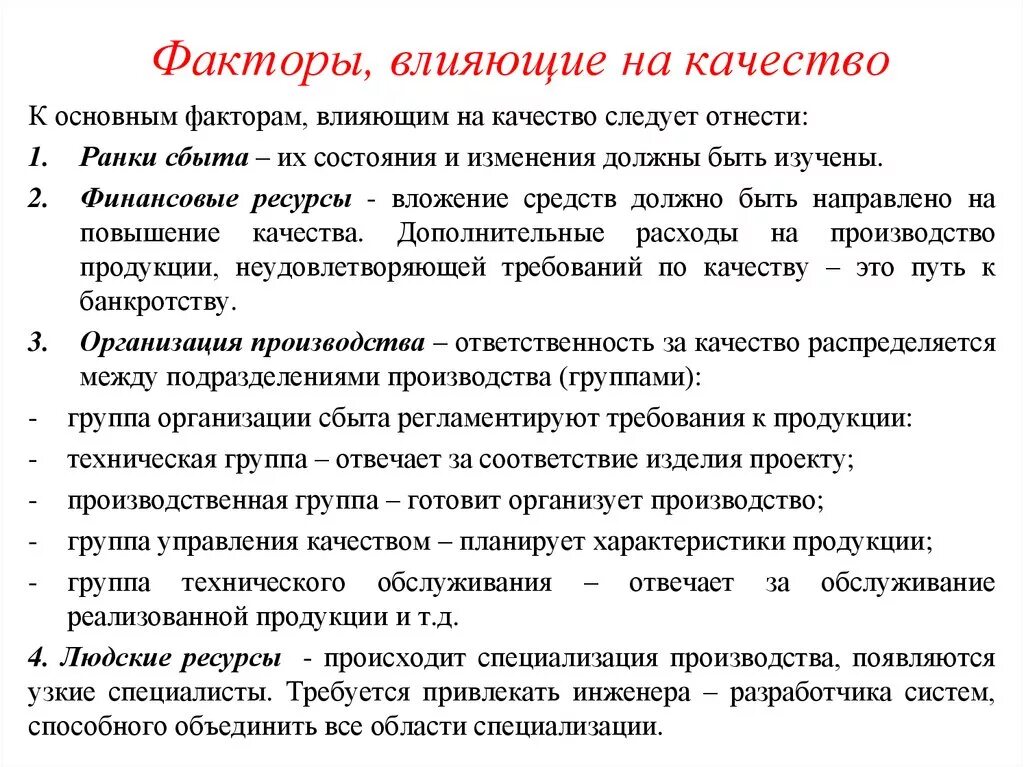 Факторы, влияющие на качество

К основным факторам, влияющим на качество следует отнести:

1. Ранки сбыта – их состояния и изменения должны быть изучены.

2. Финансовые ресурсы - вложение средств должно быть направлено на повышение качества. Дополнительные расходы на производство продукции, неудовлетворяющей требований по качеству – это путь к банкротству.

3. Организация производства – ответственность за качество распределяется между подразделениями производства (группами):

- группа организации сбыта регламентируют требования к продукции:
- техническая группа – отвечает за соответствие изделия проекту;
- производственная группа – готовит организует производство;
- группа управления качеством – планирует характеристики продукции;
- группа технического обслуживания – отвечает за обслуживание реализованной продукции и т.д.

4. Людские ресурсы - происходит специализация производства, появляются узкие специалисты. Требуется привлекать инженера – разработчика систем, способного объединить все области специализации.